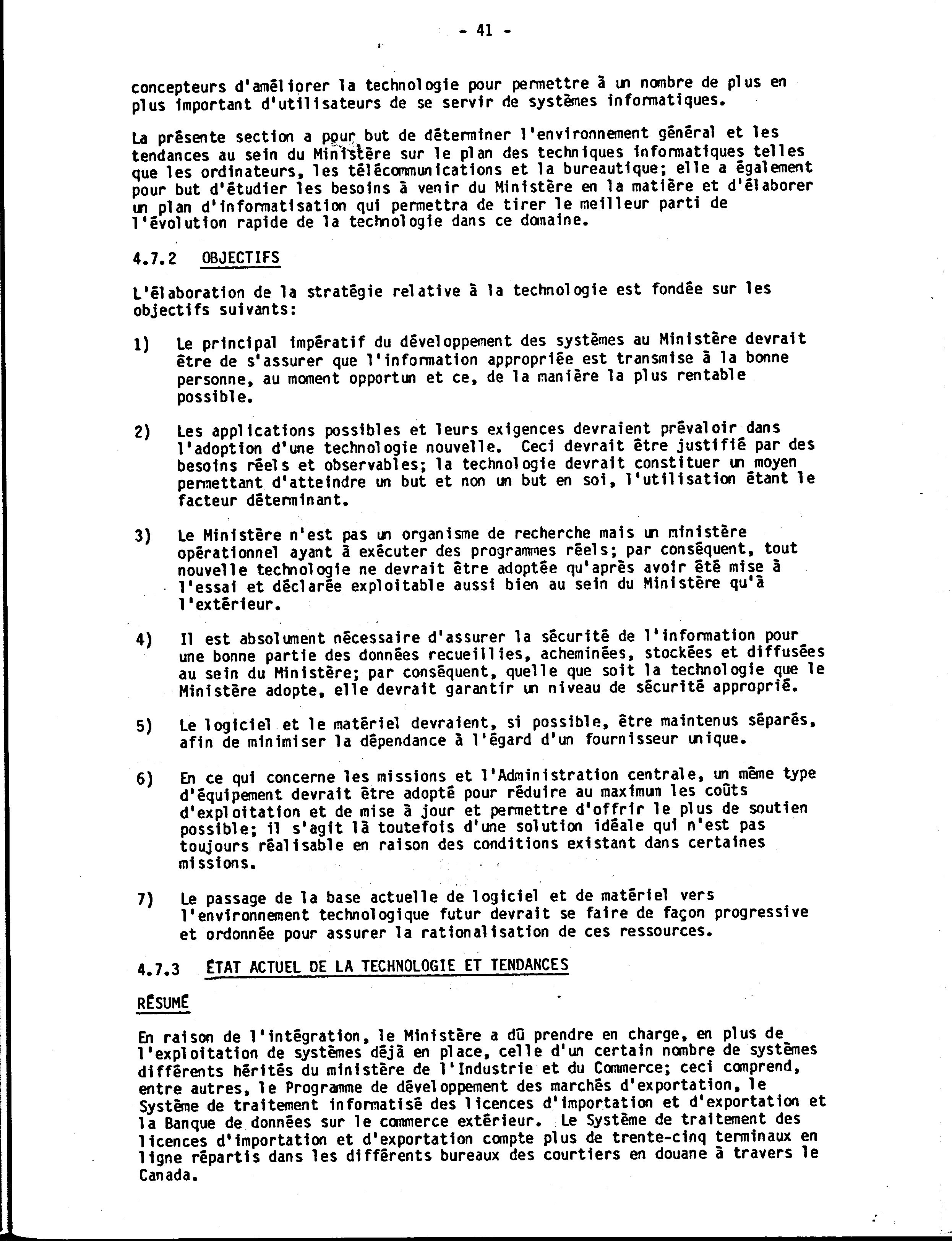 - 41 -

concepteurs d'améliorer la technologie pour permettre à un nombre de plus en plus important d'utilisateurs de se servir de systèmes informatiques.

La présente section a pour but de déterminer l'environnement général et les tendances au sein du Ministère sur le plan des techniques informatiques telles que les ordinateurs, les télécommunications et la bureautique; elle a également pour but d'étudier les besoins à venir du Ministère en la matière et d'élaborer un plan d'informatisation qui permettra de tirer le meilleur parti de l'évolution rapide de la technologie dans ce domaine.

4.7.2 OBJECTIFS

L'élaboration de la stratégie relative à la technologie est fondée sur les objectifs suivants:

1) Le principal impératif du développement des systèmes au Ministère devrait être de s'assurer que l'information appropriée est transmise à la bonne personne, au moment opportun et ce, de la manière la plus rentable possible.

2) Les applications possibles et leurs exigences devraient prévaloir dans l'adoption d'une technologie nouvelle. Ceci devrait être justifié par des besoins réels et observables; la technologie devrait constituer un moyen permettant d'atteindre un but et non un but en soi, l'utilisation étant le facteur déterminant.

3) Le Ministère n'est pas un organisme de recherche mais un ministère opérationnel ayant à exécuter des programmes réels; par conséquent, tout nouvelle technologie ne devrait être adoptée qu'après avoir été mise à l'essai et déclarée exploitable aussi bien au sein du Ministère qu'à l'extérieur.

4) Il est absolument nécessaire d'assurer la sécurité de l'information pour une bonne partie des données recueillies, acheminées, stockées et diffusées au sein du Ministère; par conséquent, quelle que soit la technologie que le Ministère adopte, elle devrait garantir un niveau de sécurité approprié.

5) Le logiciel et le matériel devraient, si possible, être maintenus séparés, afin de minimiser la dépendance à l'égard d'un fournisseur unique.

6) En ce qui concerne les missions et l'Administration centrale, un même type d'équipement devrait être adopté pour réduire au maximum les coûts d'exploitation et de mise à jour et permettre d'offrir le plus de soutien possible; il s'agit là toutefois d'une solution idéale qui n'est pas toujours réalisable en raison des conditions existant dans certaines missions.

7) Le passage de la base actuelle de logiciel et de matériel vers l'environnement technologique futur devrait se faire de façon progressive et ordonnée pour assurer la rationalisation de ces ressources.

4.7.3 ÉTAT ACTUEL DE LA TECHNOLOGIE ET TENDANCES

RÉSUMÉ

En raison de l'intégration, le Ministère a dû prendre en charge, en plus de l'exploitation de systèmes déjà en place, celle d'un certain nombre de systèmes différents hérités du ministère de l'Industrie et du Commerce; ceci comprend, entre autres, le Programme de développement des marchés d'exportation, le Système de traitement informatisé des licences d'importation et d'exportation et la Banque de données sur le commerce extérieur. Le Système de traitement des licences d'importation et d'exportation compte plus de trente-cinq terminaux en ligne répartis dans les différents bureaux des courtiers en douane à travers le Canada.